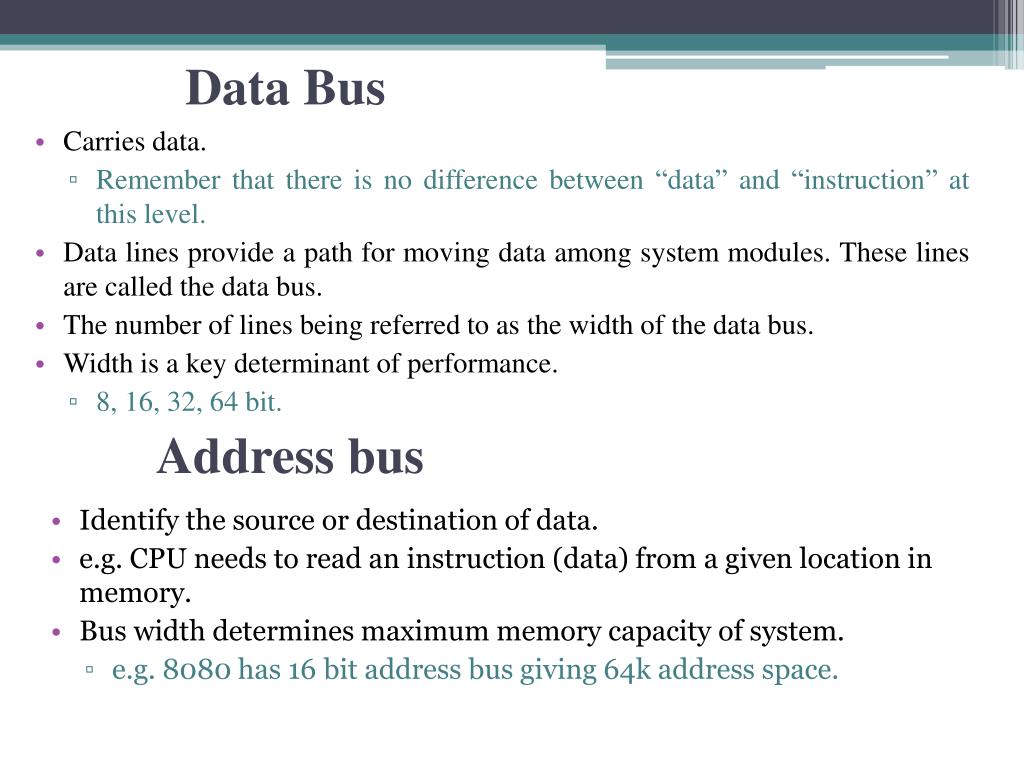 Data Bus

• Carries data.
▫ Remember that there is no difference between “data” and “instruction” at this level.
• Data lines provide a path for moving data among system modules. These lines are called the data bus.
• The number of lines being referred to as the width of the data bus.
• Width is a key determinant of performance.
▫ 8, 16, 32, 64 bit.

Address bus

• Identify the source or destination of data.
• e.g. CPU needs to read an instruction (data) from a given location in memory.
• Bus width determines maximum memory capacity of system.
▫ e.g. 8080 has 16 bit address bus giving 64k address space.